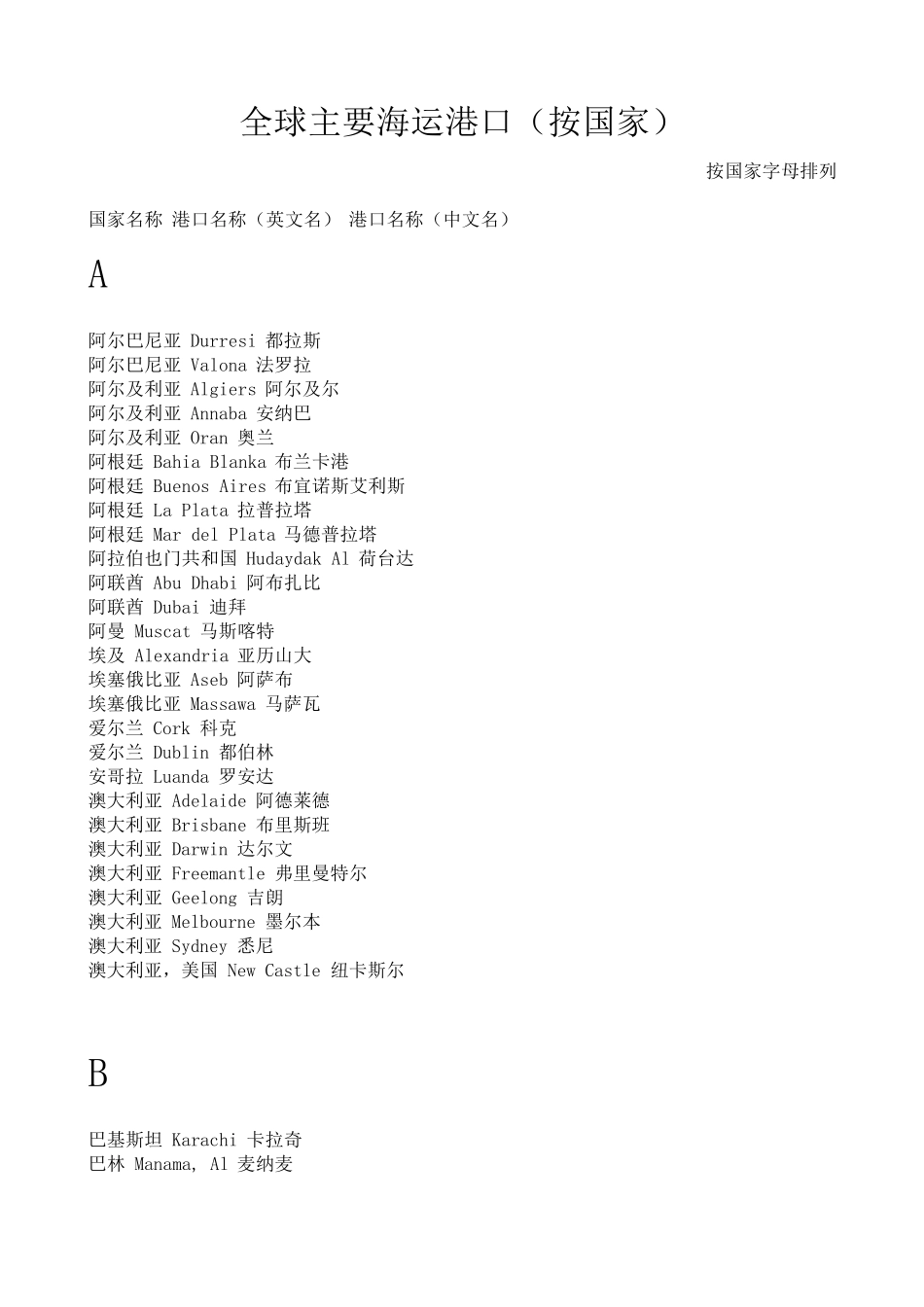 全球主要海运港口（按国家）

按国家字母排列

国家名称 港口名称（英文名） 港口名称（中文名）

A

阿尔巴尼亚 Durresi 都拉斯
阿尔巴尼亚 Valona 法罗拉
阿尔及利亚 Algiers 阿尔及尔
阿尔及利亚 Annaba 安纳巴
阿尔及利亚 Oran 奥兰
阿根廷 Bahia Blanka 布兰卡港
阿根廷 Buenos Aires 布宜诺斯艾利斯
阿根廷 La Plata 拉普拉塔
阿根廷 Mar del Plata 马德普拉塔
阿拉伯也门共和国 Hudaydak Al 荷台达
阿联酋 Abu Dhabi 阿布扎比
阿联酋 Dubai 迪拜
阿曼 Muscat 马斯喀特
埃及 Alexandria 亚历山大
埃塞俄比亚 Aseb 阿萨布
埃塞俄比亚 Massawa 马萨瓦
爱尔兰 Cork 科克
爱尔兰 Dublin 都伯林
安哥拉 Luanda 罗安达
澳大利亚 Adelaide 阿德莱德
澳大利亚 Brisbane 布里斯班
澳大利亚 Darwin 达尔文
澳大利亚 Freemantle 弗里曼特尔
澳大利亚 Geelong 吉朗
澳大利亚 Melbourne 墨尔本
澳大利亚 Sydney 悉尼
澳大利亚，美国 New Castle 纽卡斯尔

B

巴基斯坦 Karachi 卡拉奇
巴林 Manama, Al 麦纳麦